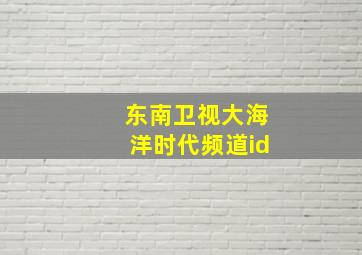 东南卫视大海洋时代频道id